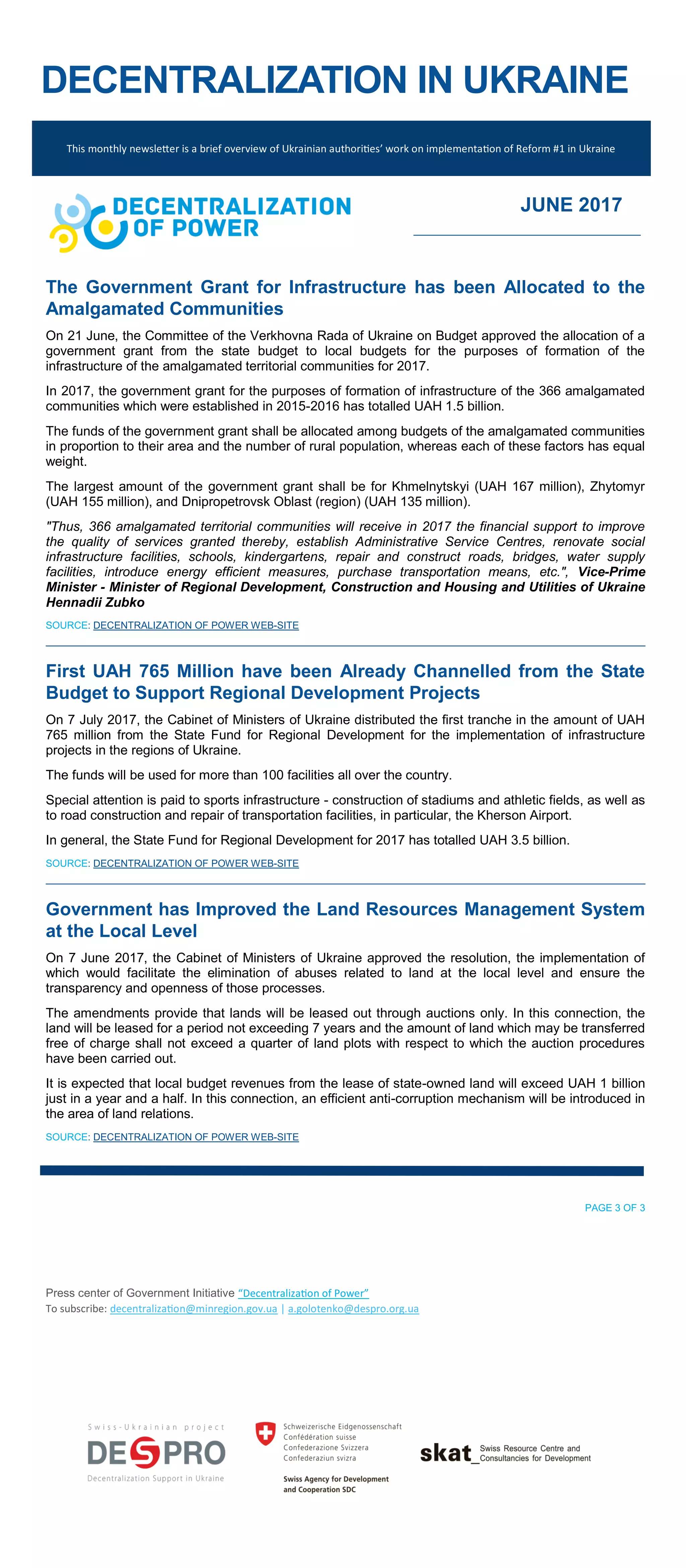 DECENTRALIZATION IN UKRAINE

This monthly newsletter is a brief overview of Ukrainian authorities' work on implementation of Reform #1 in Ukraine

DECENTRALIZATION OF POWER

JUNE 2017

The Government Grant for Infrastructure has been Allocated to the Amalgamated Communities

On 21 June, the Committee of the Verkhovna Rada of Ukraine on Budget approved the allocation of a government grant from the state budget to local budgets for the purposes of formation of the infrastructure of the amalgamated territorial communities for 2017.

In 2017, the government grant for the purposes of formation of infrastructure of the 366 amalgamated communities which were established in 2015-2016 has totalled UAH 1.5 billion.

The funds of the government grant shall be allocated among budgets of the amalgamated communities in proportion to their area and the number of rural population, whereas each of these factors has equal weight.

The largest amount of the government grant shall be for Khmelnytskyi (UAH 167 million), Zhytomyr (UAH 155 million), and Dnipropetrovsk Oblast (region) (UAH 135 million).

"Thus, 366 amalgamated territorial communities will receive in 2017 the financial support to improve the quality of services granted thereby, establish Administrative Service Centres, renovate social infrastructure facilities, schools, kindergartens, repair and construct roads, bridges, water supply facilities, introduce energy efficient measures, purchase transportation means, etc.", Vice-Prime Minister - Minister of Regional Development, Construction and Housing and Utilities of Ukraine Hennadii Zubko

SOURCE: DECENTRALIZATION OF POWER WEB-SITE

First UAH 765 Million have been Already Channelled from the State Budget to Support Regional Development Projects

On 7 July 2017, the Cabinet of Ministers of Ukraine distributed the first tranche in the amount of UAH 765 million from the State Fund for Regional Development for the implementation of infrastructure projects in the regions of Ukraine.

The funds will be used for more than 100 facilities all over the country.

Special attention is paid to sports infrastructure - construction of stadiums and athletic fields, as well as to road construction and repair of transportation facilities, in particular, the Kherson Airport.

In general, the State Fund for Regional Development for 2017 has totalled UAH 3.5 billion.

SOURCE: DECENTRALIZATION OF POWER WEB-SITE

Government has Improved the Land Resources Management System at the Local Level

On 7 June 2017, the Cabinet of Ministers of Ukraine approved the resolution, the implementation of which would facilitate the elimination of abuses related to land at the local level and ensure the transparency and openness of those processes.

The amendments provide that lands will be leased out through auctions only. In this connection, the land will be leased for a period not exceeding 7 years and the amount of land which may be transferred free of charge shall not exceed a quarter of land plots with respect to which the auction procedures have been carried out.

It is expected that local budget revenues from the lease of state-owned land will exceed UAH 1 billion just in a year and a half. In this connection, an efficient anti-corruption mechanism will be introduced in the area of land relations.

SOURCE: DECENTRALIZATION OF POWER WEB-SITE

PAGE 3 OF 3

Press center of Government Initiative "Decentralization of Power"
To subscribe: decentralization@minregion.gov.ua | a.golotenko@despro.org.ua

Swiss-Ukrainian project
DESPRO
Decentralization Support in Ukraine

Schweizerische Eidgenossenschaft
Confédération suisse
Confederazione Svizzera
Confederaziun svizra

Swiss Agency for Development and Cooperation SDC

skat_ Swiss Resource Centre and Consultancies for Development